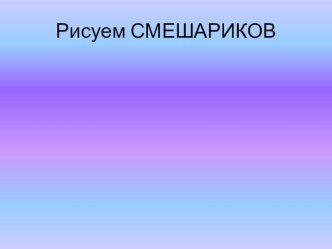 Рисуем СМЕШАРИКОВ